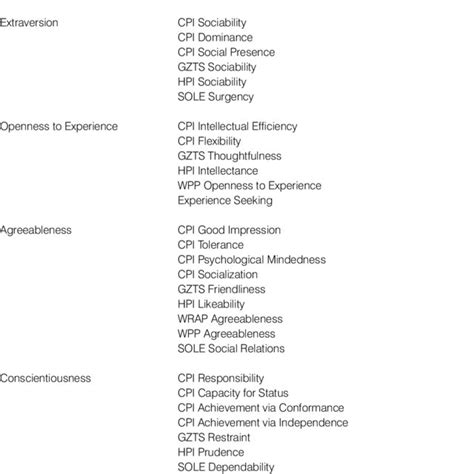 Extraversion
CPI Sociability
CPI Dominance
CPI Social Presence
GZTS Sociability
HPI Sociability
SOLE Surgency

Openness to Experience
CPI Intellectual Efficiency
CPI Flexibility
GZTS Thoughtfulness
HPI Intellectance
WPP Openness to Experience
Experience Seeking

Agreeableness
CPI Good Impression
CPI Tolerance
CPI Psychological Mindedness
CPI Socialization
GZTS Friendliness
HPI Likeability
WRAP Agreeableness
WPP Agreeableness
SOLE Social Relations

Conscientiousness
CPI Responsibility
CPI Capacity for Status
CPI Achievement via Conformance
CPI Achievement via Independence
GZTS Restraint
HPI Prudence
SOLE Dependability